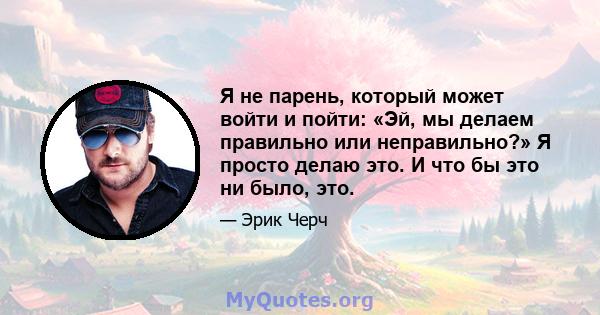 Я не парень, который может войти и пойти: «Эй, мы делаем правильно или неправильно?» Я просто делаю это. И что бы это ни было, это.

— Эрик Черч

MyQuotes.org